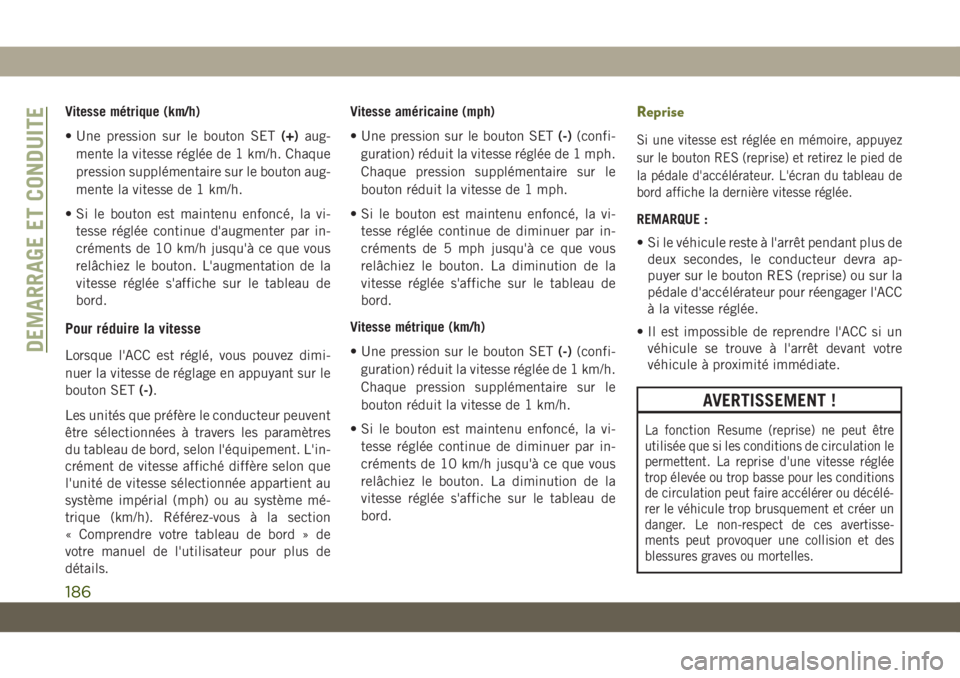 DEMARRAGE ET CONDUITE

Vitesse métrique (km/h)

• Une pression sur le bouton SET (+) augmente la vitesse réglée de 1 km/h. Chaque pression supplémentaire sur le bouton augmente la vitesse de 1 km/h.

• Si le bouton est maintenu enfoncé, la vitesse réglée continue d'augmenter par incréments de 10 km/h jusqu'à ce que vous relâchiez le bouton. L'augmentation de la vitesse réglée s'affiche sur le tableau de bord.

Pour réduire la vitesse

Lorsque l'ACC est réglé, vous pouvez diminuer la vitesse de réglage en appuyant sur le bouton SET (-).

Les unités que préfère le conducteur peuvent être sélectionnées à travers les paramètres du tableau de bord, selon l'équipement. L'incrément de vitesse affiché diffère selon que l'unité de vitesse sélectionnée appartient au système impérial (mph) ou au système métrique (km/h). Référez-vous à la section « Comprendre votre tableau de bord » de votre manuel de l'utilisateur pour plus de détails.

Vitesse américaine (mph)

• Une pression sur le bouton SET (-) (configuration) réduit la vitesse réglée de 1 mph. Chaque pression supplémentaire sur le bouton réduit la vitesse de 1 mph.

• Si le bouton est maintenu enfoncé, la vitesse réglée continue de diminuer par incréments de 5 mph jusqu'à ce que vous relâchiez le bouton. La diminution de la vitesse réglée s'affiche sur le tableau de bord.

Vitesse métrique (km/h)

• Une pression sur le bouton SET (-) (configuration) réduit la vitesse réglée de 1 km/h. Chaque pression supplémentaire sur le bouton réduit la vitesse de 1 km/h.

• Si le bouton est maintenu enfoncé, la vitesse réglée continue de diminuer par incréments de 10 km/h jusqu'à ce que vous relâchiez le bouton. La diminution de la vitesse réglée s'affiche sur le tableau de bord.

Reprise

Si une vitesse est réglée en mémoire, appuyez sur le bouton RES (reprise) et retirez le pied de la pédale d'accélérateur. L'écran du tableau de bord affiche la dernière vitesse réglée.

REMARQUE :

• Si le véhicule reste à l'arrêt pendant plus de deux secondes, le conducteur devra appuyer sur le bouton RES (reprise) ou sur la pédale d'accélérateur pour réengager l'ACC à la vitesse réglée.

• Il est impossible de reprendre l'ACC si un véhicule se trouve à l'arrêt devant votre véhicule à proximité immédiate.

AVERTISSEMENT !

La fonction Resume (reprise) ne peut être utilisée que si les conditions de circulation le permettent. La reprise d'une vitesse réglée trop élevée ou trop basse pour les conditions de circulation peut faire accélérer ou décélérer le véhicule trop brusquement et créer un danger. Le non-respect de ces avertissements peut provoquer une collision et des blessures graves ou mortelles.

186

carmanualsonline.info